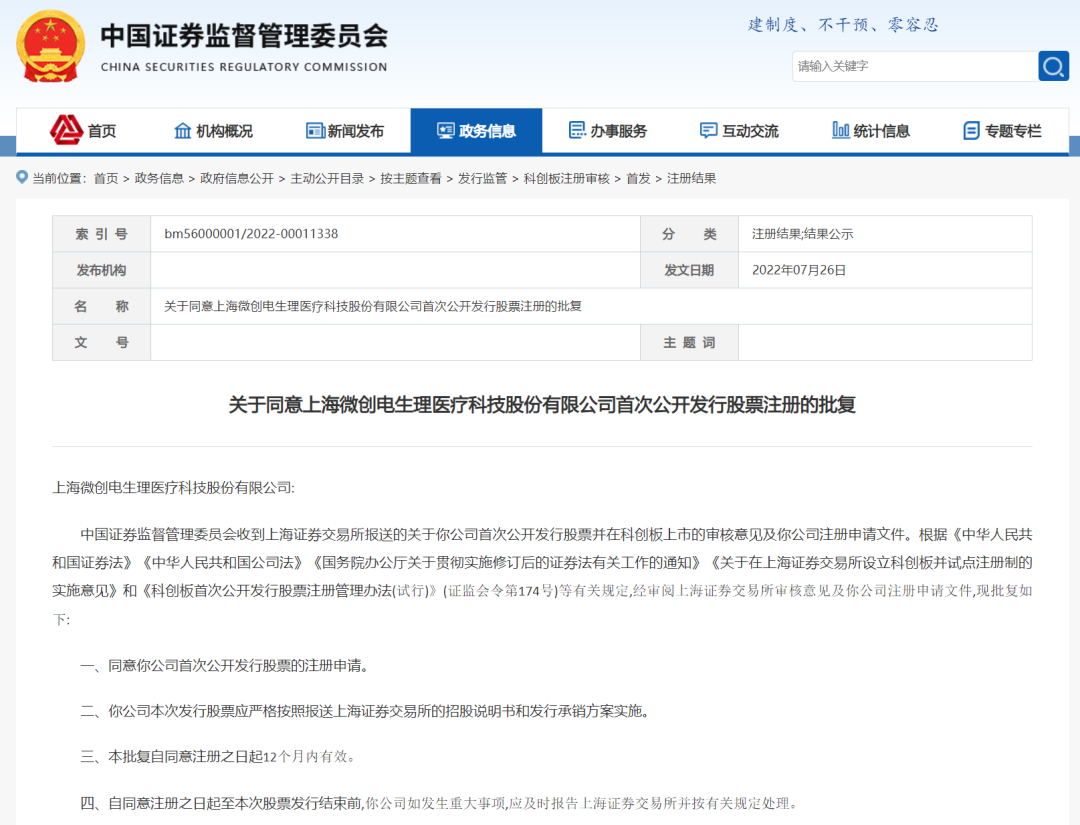 中国证券监督管理委员会
CHINA SECURITIES REGULATORY COMMISSION

建制度、不干预、零容忍

请输入关键字

首页 机构概况 新闻发布 政务信息 办事服务 互动交流 统计信息 专题专栏

当前位置：首页 > 政务信息 > 政府信息公开 > 主动公开目录 > 按主题查看 > 发行监管 > 科创板注册审核 > 首发 > 注册结果

| 索 引 号 | bm56000001/2022-00011338 | 分 类 | 注册结果;结果公示 |
|---|---|---|---|
| 发布机构 | | 发文日期 | 2022年07月26日 |
| 名 称 | 关于同意上海微创电生理医疗科技股份有限公司首次公开发行股票注册的批复 | | |
| 文 号 | | 主 题 词 | |

关于同意上海微创电生理医疗科技股份有限公司首次公开发行股票注册的批复

上海微创电生理医疗科技股份有限公司:

中国证券监督管理委员会收到上海证券交易所报送的关于你公司首次公开发行股票并在科创板上市的审核意见及你公司注册申请文件。根据《中华人民共和国证券法》《中华人民共和国公司法》《国务院办公厅关于贯彻实施修订后的证券法有关工作的通知》《关于在上海证券交易所设立科创板并试点注册制的实施意见》和《科创板首次公开发行股票注册管理办法(试行)》(证监会令第174号)等有关规定,经审阅上海证券交易所审核意见及你公司注册申请文件,现批复如下:

一、同意你公司首次公开发行股票的注册申请。

二、你公司本次发行股票应严格按照报送上海证券交易所的招股说明书和发行承销方案实施。

三、本批复自同意注册之日起12个月内有效。

四、自同意注册之日起至本次股票发行结束前,你公司如发生重大事项,应及时报告上海证券交易所并按有关规定处理。